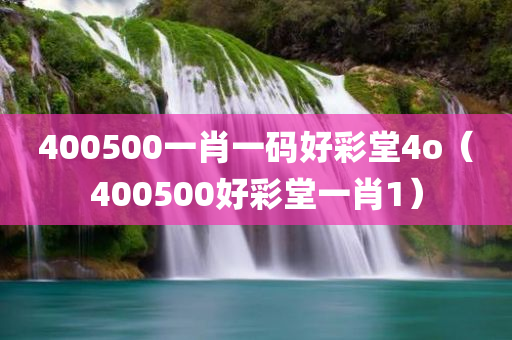 400500一肖一码好彩堂4o（400500好彩堂一肖1）